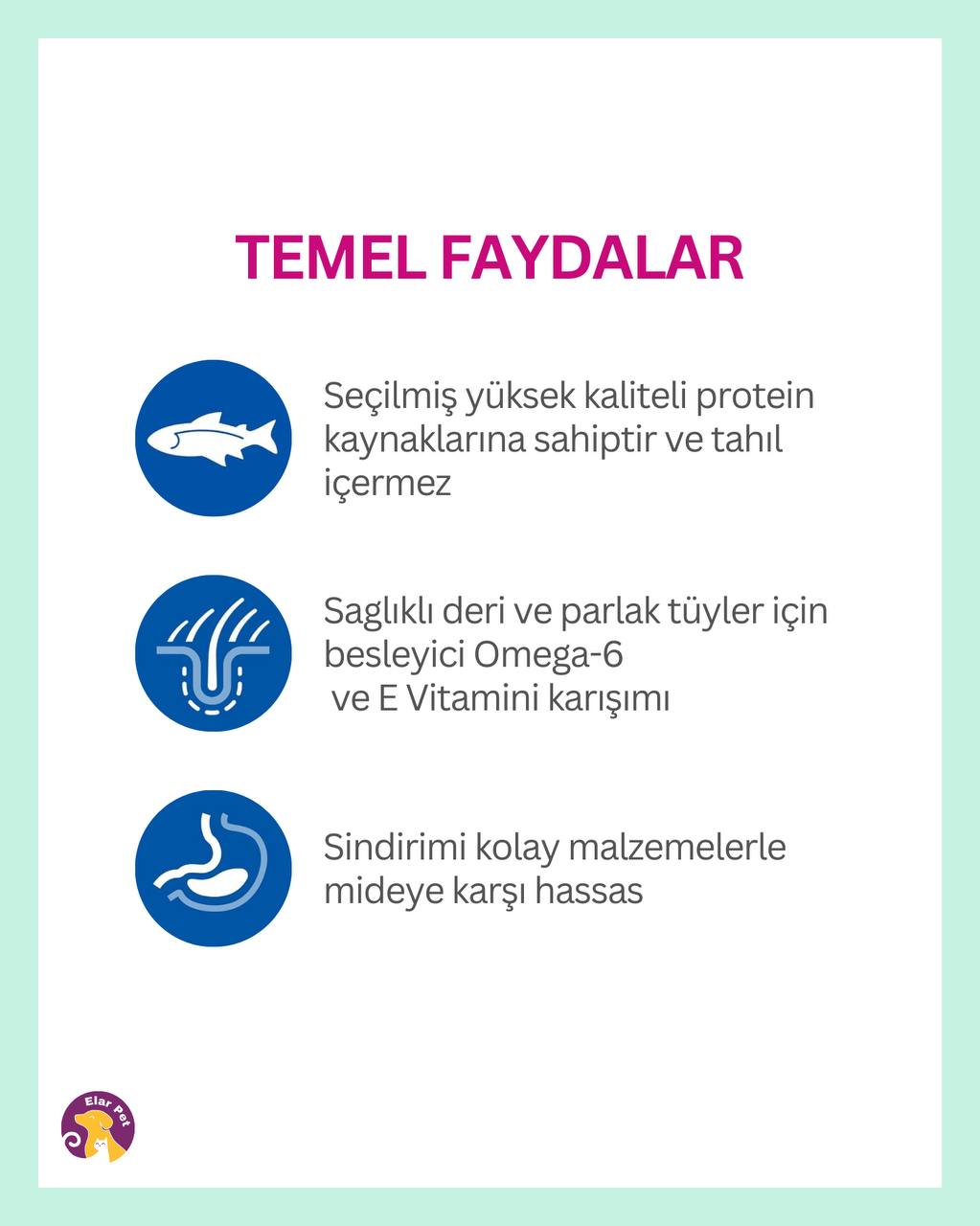 TEMEL FAYDALAR

Seçilmiş yüksek kaliteli protein kaynaklarına sahiptir ve tahıl içermez

Saglıklı deri ve parlak tüyler için besleyici Omega-6 ve E Vitamini karışımı

Sindirimi kolay malzemelerle mideye karşı hassas

Elar Pet